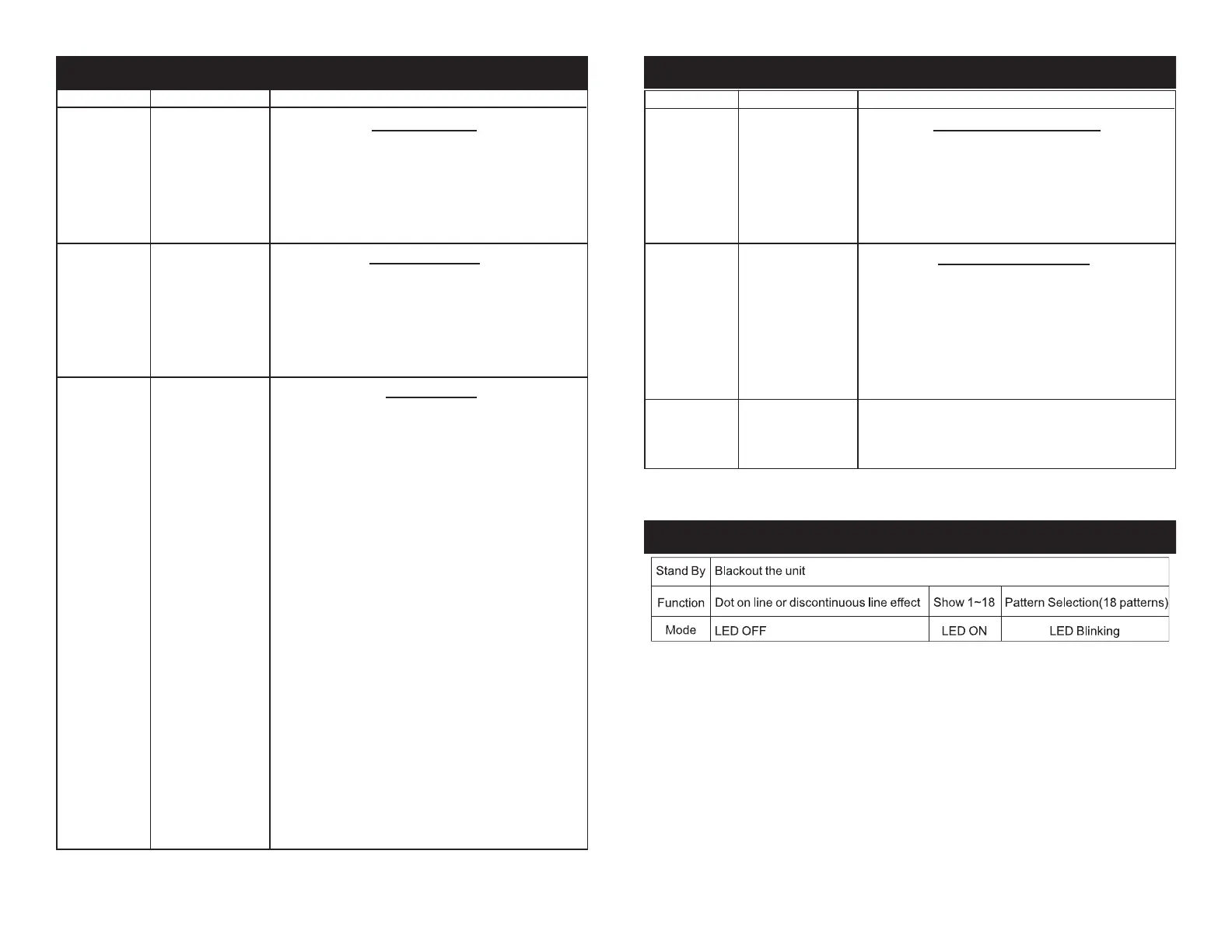 | Stand By | Blackout the unit | | |
|---|---|---|---|
| Function | Dot on line or discontinuous line effect | Show 1~18 | Pattern Selection(18 patterns) |
| Mode | LED OFF | LED ON | LED Blinking |